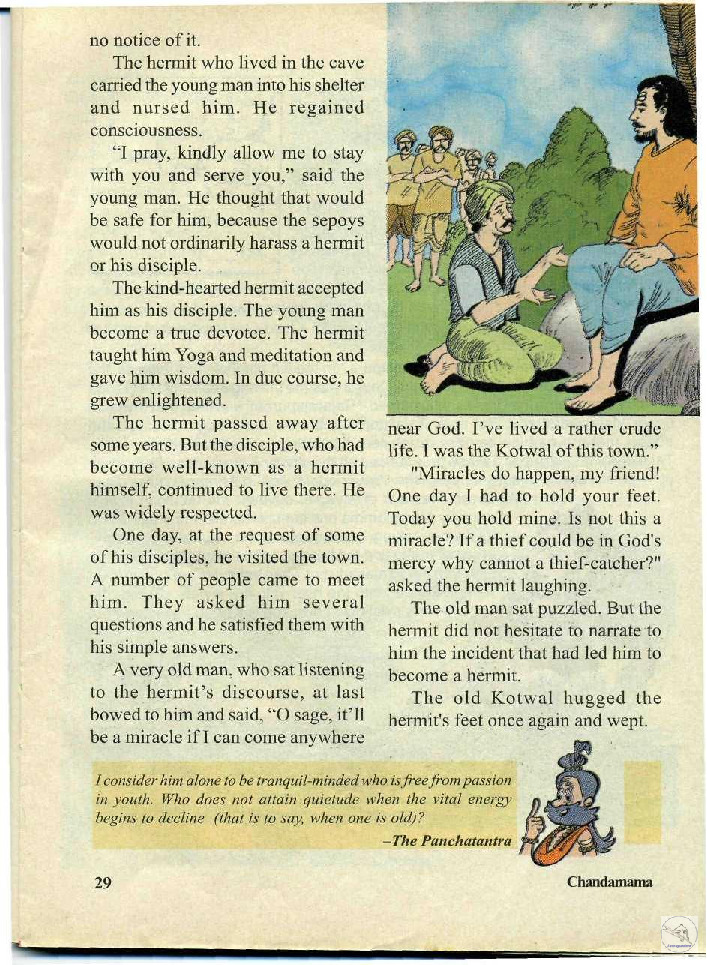 no notice of it.

The hermit who lived in the cave carried the young man into his shelter and nursed him. He regained consciousness.

"I pray, kindly allow me to stay with you and serve you," said the young man. He thought that would be safe for him, because the sepoys would not ordinarily harass a hermit or his disciple.

The kind-hearted hermit accepted him as his disciple. The young man become a true devotee. The hermit taught him Yoga and meditation and gave him wisdom. In due course, he grew enlightened.

The hermit passed away after some years. But the disciple, who had become well-known as a hermit himself, continued to live there. He was widely respected.

One day, at the request of some of his disciples, he visited the town. A number of people came to meet him. They asked him several questions and he satisfied them with his simple answers.

A very old man, who sat listening to the hermit's discourse, at last bowed to him and said, "O sage, it'll be a miracle if I can come anywhere near God. I've lived a rather crude life. I was the Kotwal of this town."

"Miracles do happen, my friend! One day I had to hold your feet. Today you hold mine. Is not this a miracle? If a thief could be in God's mercy why cannot a thief-catcher?" asked the hermit laughing.

The old man sat puzzled. But the hermit did not hesitate to narrate to him the incident that had led him to become a hermit.

The old Kotwal hugged the hermit's feet once again and wept.

I consider him alone to be tranquil-minded who is free from passion in youth. Who does not attain quietude when the vital energy begins to decline (that is to say, when one is old)?
–The Panchatantra

29

Chandamama